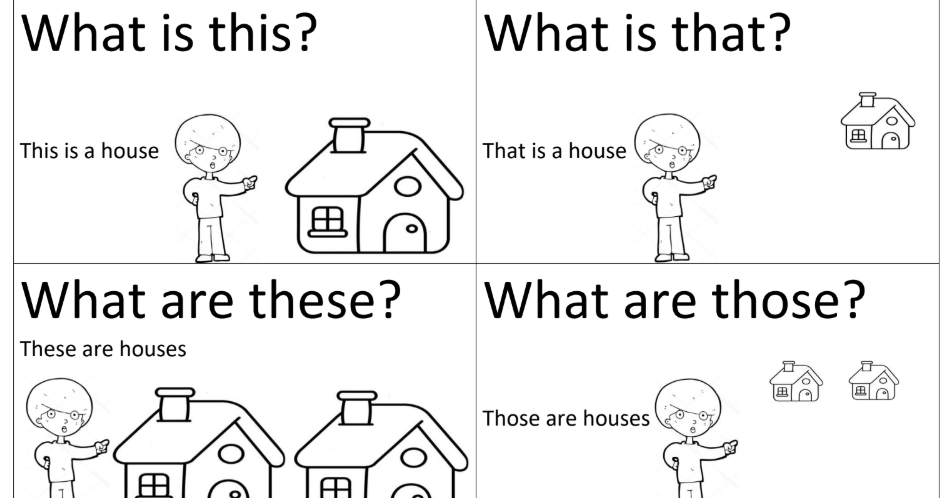 What is this?

This is a house

What is that?

That is a house

What are these?

These are houses

What are those?

Those are houses